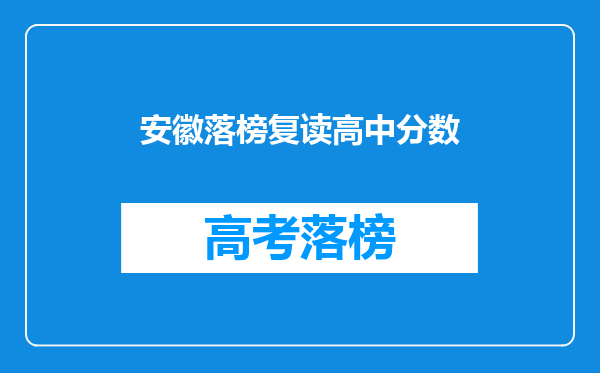 安徽落榜复读高中分数

高考落榜